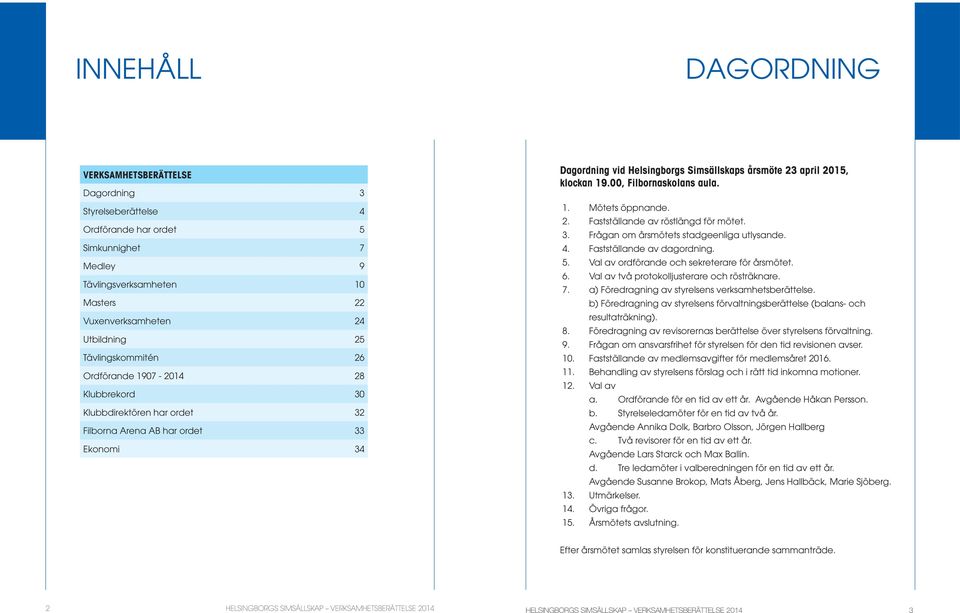 INNEHÅLL

| VERKSAMHETSBERÄTTELSE | |
|---|---|
| Dagordning | 3 |
| Styrelseberättelse | 4 |
| Ordförande har ordet | 5 |
| Simkunnighet | 7 |
| Medley | 9 |
| Tävlingsverksamheten | 10 |
| Masters | 22 |
| Vuxenverksamheten | 24 |
| Utbildning | 25 |
| Tävlingskommitén | 26 |
| Ordförande 1907 - 2014 | 28 |
| Klubbrekord | 30 |
| Klubbdirektören har ordet | 32 |
| Filborna Arena AB har ordet | 33 |
| Ekonomi | 34 |

2 HELSINGBORGS SIMSÄLLSKAP – VERKSAMHETSBERÄTTELSE 2014

DAGORDNING

Dagordning vid Helsingborgs Simsällskaps årsmöte 23 april 2015, klockan 19.00, Filbornaskolans aula.

1. Mötets öppnande.
2. Fastställande av röstlängd för mötet.
3. Frågan om årsmötets stadgeenliga utlysande.
4. Fastställande av dagordning.
5. Val av ordförande och sekreterare för årsmötet.
6. Val av två protokolljusterare och rösträknare.
7. a) Föredragning av styrelsens verksamhetsberättelse.
b) Föredragning av styrelsens förvaltningsberättelse (balans- och resultaträkning).
8. Föredragning av revisorernas berättelse över styrelsens förvaltning.
9. Frågan om ansvarsfrihet för styrelsen för den tid revisionen avser.
10. Fastställande av medlemsavgifter för medlemsåret 2016.
11. Behandling av styrelsens förslag och i rätt tid inkomna motioner.
12. Val av
a. Ordförande för en tid av ett år. Avgående Håkan Persson.
b. Styrelseledamöter för en tid av två år.
Avgående Annika Dolk, Barbro Olsson, Jörgen Hallberg
c. Två revisorer för en tid av ett år.
Avgående Lars Starck och Max Ballin.
d. Tre ledamöter i valberedningen för en tid av ett år.
Avgående Susanne Brokop, Mats Åberg, Jens Hallbäck, Marie Sjöberg.
13. Utmärkelser.
14. Övriga frågor.
15. Årsmötets avslutning.

Efter årsmötet samlas styrelsen för konstituerande sammanträde.

HELSINGBORGS SIMSÄLLSKAP – VERKSAMHETSBERÄTTELSE 2014 3